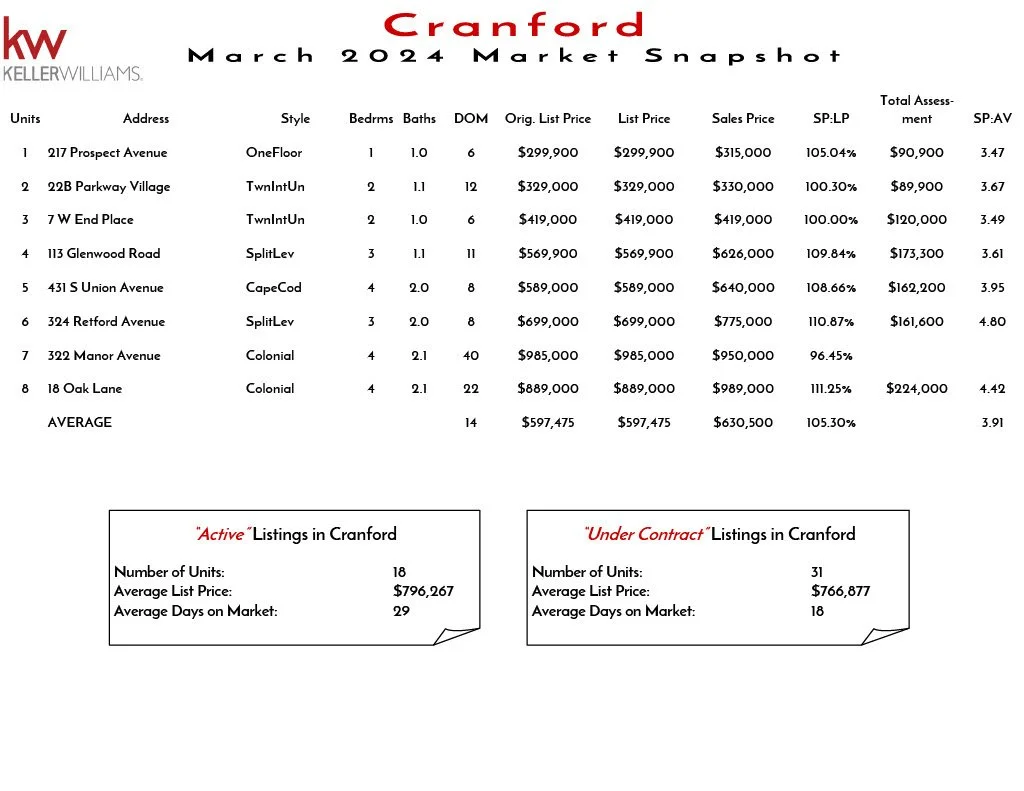 kw
KELLERWILLIAMS.

Cranford
March 2024 Market Snapshot

| Units | Address | Style | Bedrms | Baths | DOM | Orig. List Price | List Price | Sales Price | SP:LP | Total Assessment | SP:AV |
|---|---|---|---|---|---|---|---|---|---|---|---|
| 1 | 217 Prospect Avenue | OneFloor | 1 | 1.0 | 6 | $299,900 | $299,900 | $315,000 | 105.04% | $90,900 | 3.47 |
| 2 | 22B Parkway Village | TwnIntUn | 2 | 1.1 | 12 | $329,000 | $329,000 | $330,000 | 100.30% | $89,900 | 3.67 |
| 3 | 7 W End Place | TwnIntUn | 2 | 1.0 | 6 | $419,000 | $419,000 | $419,000 | 100.00% | $120,000 | 3.49 |
| 4 | 113 Glenwood Road | SplitLev | 3 | 1.1 | 11 | $569,900 | $569,900 | $626,000 | 109.84% | $173,300 | 3.61 |
| 5 | 431 S Union Avenue | CapeCod | 4 | 2.0 | 8 | $589,000 | $589,000 | $640,000 | 108.66% | $162,200 | 3.95 |
| 6 | 324 Retford Avenue | SplitLev | 3 | 2.0 | 8 | $699,000 | $699,000 | $775,000 | 110.87% | $161,600 | 4.80 |
| 7 | 322 Manor Avenue | Colonial | 4 | 2.1 | 40 | $985,000 | $985,000 | $950,000 | 96.45% | | |
| 8 | 18 Oak Lane | Colonial | 4 | 2.1 | 22 | $889,000 | $889,000 | $989,000 | 111.25% | $224,000 | 4.42 |
| | AVERAGE | | | | 14 | $597,475 | $597,475 | $630,500 | 105.30% | | 3.91 |

"Active" Listings in Cranford
Number of Units: 18
Average List Price: $796,267
Average Days on Market: 29

"Under Contract" Listings in Cranford
Number of Units: 31
Average List Price: $766,877
Average Days on Market: 18